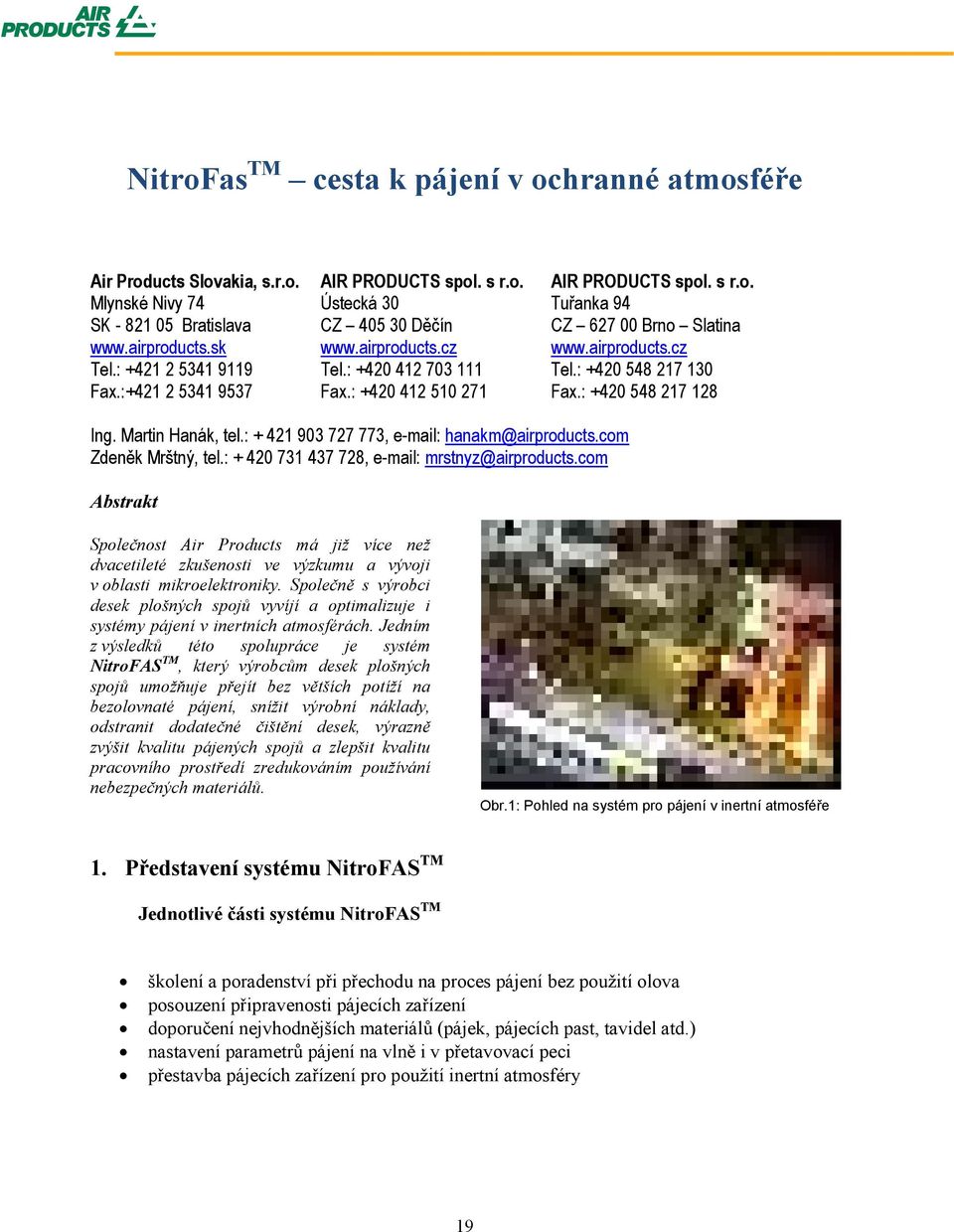 AIR PRODUCTS

NitroFas$^{TM}$ – cesta k pájení v ochranné atmosféře

Air Products Slovakia, s.r.o.
Mlynské Nivy 74
SK - 821 05 Bratislava
www.airproducts.sk
Tel.: +421 2 5341 9119
Fax.:+421 2 5341 9537

AIR PRODUCTS spol. s r.o.
Ústecká 30
CZ – 405 30 Děčín
www.airproducts.cz
Tel.: +420 412 703 111
Fax.: +420 412 510 271

AIR PRODUCTS spol. s r.o.
Tuřanka 94
CZ – 627 00 Brno – Slatina
www.airproducts.cz
Tel.: +420 548 217 130
Fax.: +420 548 217 128

Ing. Martin Hanák, tel.: + 421 903 727 773, e-mail: hanakm@airproducts.com
Zdeněk Mrštný, tel.: + 420 731 437 728, e-mail: mrstnyz@airproducts.com

Abstrakt

Společnost Air Products má již více než dvacetileté zkušenosti ve výzkumu a vývoji v oblasti mikroelektroniky. Společně s výrobci desek plošných spojů vyvíjí a optimalizuje i systémy pájení v inertních atmosférách. Jedním z výsledků této spolupráce je systém NitroFAS$^{TM}$, který výrobcům desek plošných spojů umožňuje přejít bez větších potíží na bezolovnaté pájení, snížit výrobní náklady, odstranit dodatečné čištění desek, výrazně zvýšit kvalitu pájených spojů a zlepšit kvalitu pracovního prostředí zredukováním používání nebezpečných materiálů.

Obr.1: Pohled na systém pro pájení v inertní atmosféře

1. Představení systému NitroFAS$^{TM}$

Jednotlivé části systému NitroFAS$^{TM}$

• školení a poradenství při přechodu na proces pájení bez použití olova
• posouzení připravenosti pájecích zařízení
• doporučení nejvhodnějších materiálů (pájek, pájecích past, tavidel atd.)
• nastavení parametrů pájení na vlně i v přetavovací peci
• přestavba pájecích zařízení pro použití inertní atmosféry

19